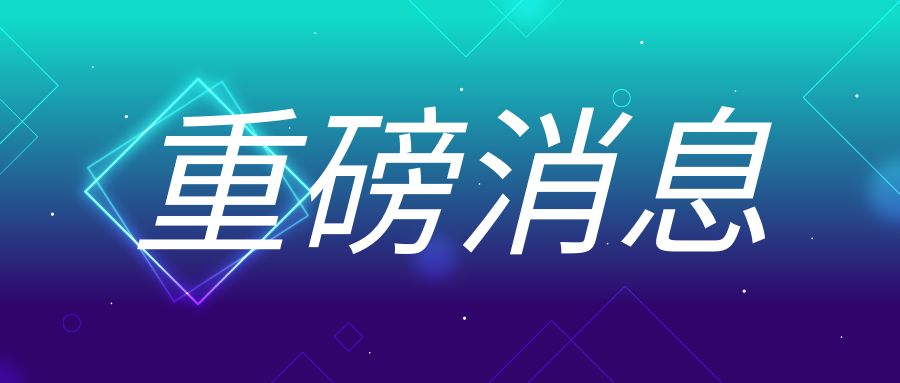 重磅消息